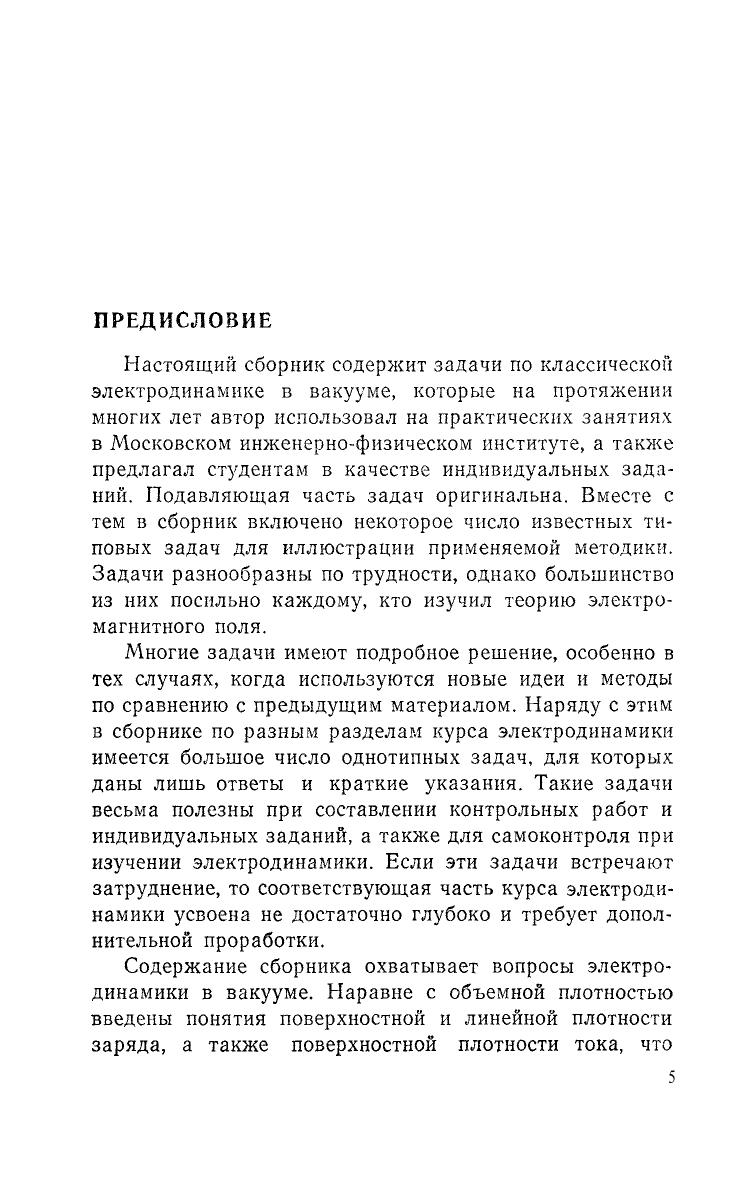 ПРЕДИСЛОВИЕ

Настоящий сборник содержит задачи по классической электродинамике в вакууме, которые на протяжении многих лет автор использовал на практических занятиях в Московском инженерно-физическом институте, а также предлагал студентам в качестве индивидуальных заданий. Подавляющая часть задач оригинальна. Вместе с тем в сборник включено некоторое число известных типовых задач для иллюстрации применяемой методики. Задачи разнообразны по трудности, однако большинство из них посильно каждому, кто изучил теорию электромагнитного поля.

Многие задачи имеют подробное решение, особенно в тех случаях, когда используются новые идеи и методы по сравнению с предыдущим материалом. Наряду с этим в сборнике по разным разделам курса электродинамики имеется большое число однотипных задач, для которых даны лишь ответы и краткие указания. Такие задачи весьма полезны при составлении контрольных работ и индивидуальных заданий, а также для самоконтроля при изучении электродинамики. Если эти задачи встречают затруднение, то соответствующая часть курса электродинамики усвоена не достаточно глубоко и требует дополнительной проработки.

Содержание сборника охватывает вопросы электродинамики в вакууме. Наравне с объемной плотностью введены понятия поверхностной и линейной плотности заряда, а также поверхностной плотности тока, что

5